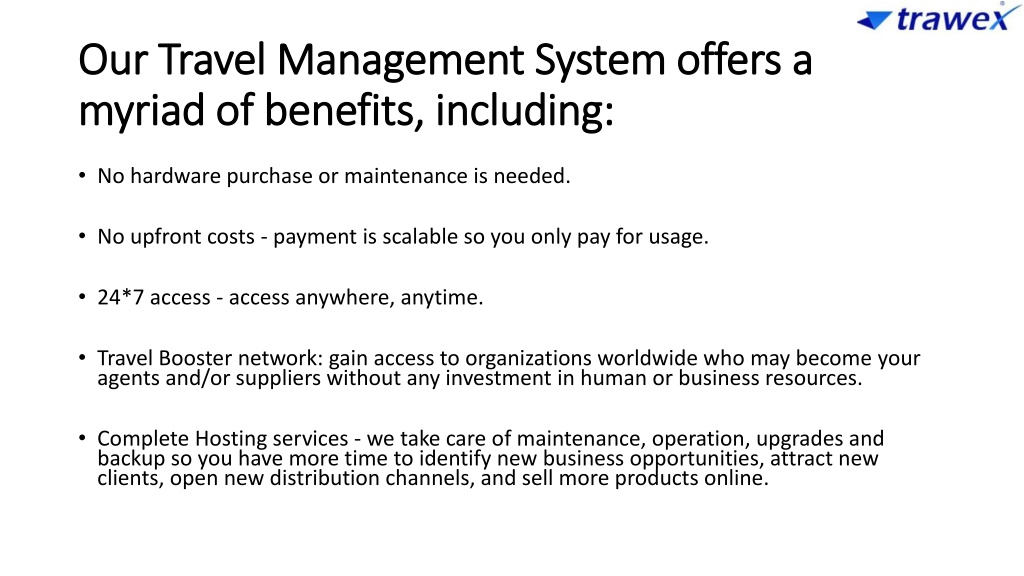 trawex

Our Travel Management System offers a myriad of benefits, including:

• No hardware purchase or maintenance is needed.

• No upfront costs - payment is scalable so you only pay for usage.

• 24*7 access - access anywhere, anytime.

• Travel Booster network: gain access to organizations worldwide who may become your agents and/or suppliers without any investment in human or business resources.

• Complete Hosting services - we take care of maintenance, operation, upgrades and backup so you have more time to identify new business opportunities, attract new clients, open new distribution channels, and sell more products online.